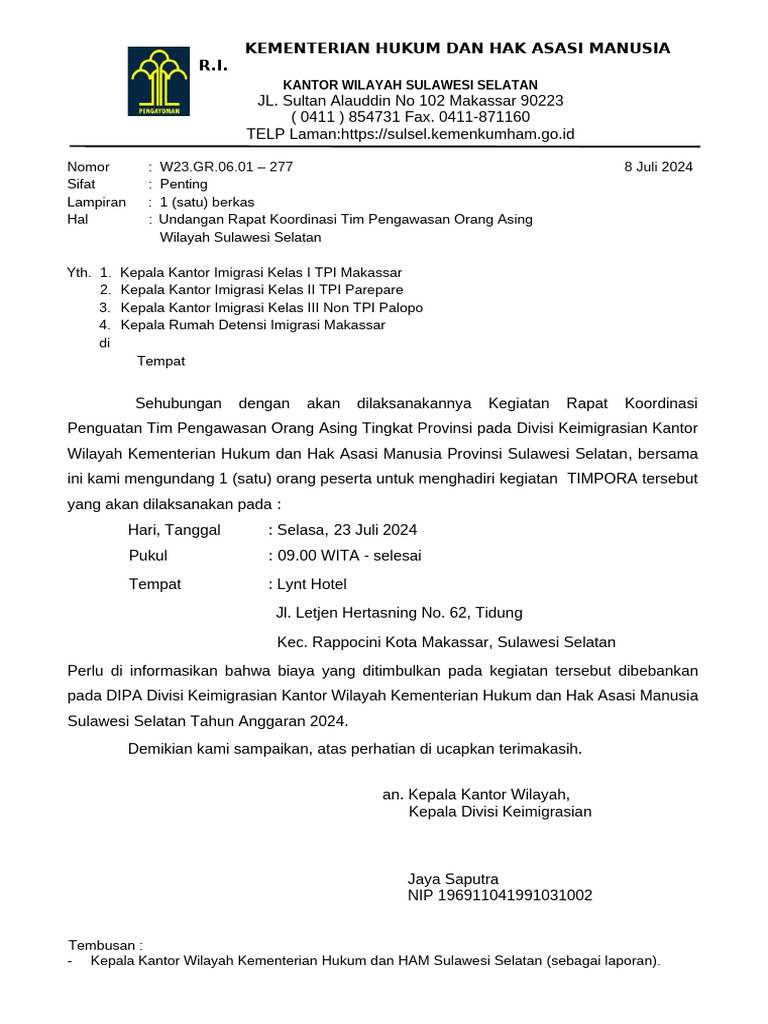 PENGAYOMAN

KEMENTERIAN HUKUM DAN HAK ASASI MANUSIA
R.I.

KANTOR WILAYAH SULAWESI SELATAN
JL. Sultan Alauddin No 102 Makassar 90223
( 0411 ) 854731 Fax. 0411-871160
TELP Laman:https://sulsel.kemenkumham.go.id

Nomor : W23.GR.06.01 – 277
8 Juli 2024
Sifat : Penting
Lampiran : 1 (satu) berkas
Hal : Undangan Rapat Koordinasi Tim Pengawasan Orang Asing Wilayah Sulawesi Selatan

Yth. 1. Kepala Kantor Imigrasi Kelas I TPI Makassar
2. Kepala Kantor Imigrasi Kelas II TPI Parepare
3. Kepala Kantor Imigrasi Kelas III Non TPI Palopo
4. Kepala Rumah Detensi Imigrasi Makassar
di
Tempat

Sehubungan dengan akan dilaksanakannya Kegiatan Rapat Koordinasi Penguatan Tim Pengawasan Orang Asing Tingkat Provinsi pada Divisi Keimigrasian Kantor Wilayah Kementerian Hukum dan Hak Asasi Manusia Provinsi Sulawesi Selatan, bersama ini kami mengundang 1 (satu) orang peserta untuk menghadiri kegiatan TIMPORA tersebut yang akan dilaksanakan pada :

Hari, Tanggal : Selasa, 23 Juli 2024
Pukul : 09.00 WITA - selesai
Tempat : Lynt Hotel
Jl. Letjen Hertasning No. 62, Tidung
Kec. Rappocini Kota Makassar, Sulawesi Selatan

Perlu di informasikan bahwa biaya yang ditimbulkan pada kegiatan tersebut dibebankan pada DIPA Divisi Keimigrasian Kantor Wilayah Kementerian Hukum dan Hak Asasi Manusia Sulawesi Selatan Tahun Anggaran 2024.

Demikian kami sampaikan, atas perhatian di ucapkan terimakasih.

an. Kepala Kantor Wilayah,
Kepala Divisi Keimigrasian

Jaya Saputra
NIP 196911041991031002

Tembusan :
- Kepala Kantor Wilayah Kementerian Hukum dan HAM Sulawesi Selatan (sebagai laporan).